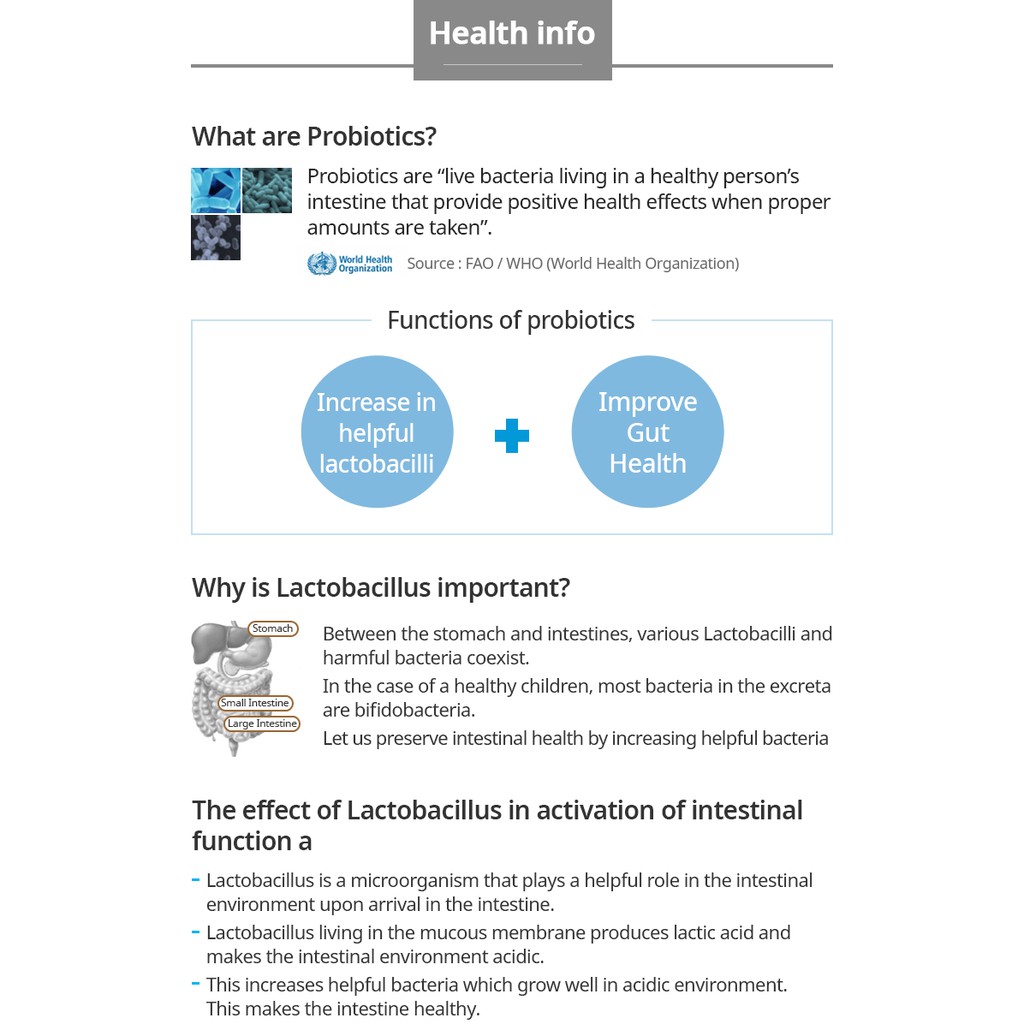 Health info

What are Probiotics?

Probiotics are “live bacteria living in a healthy person’s intestine that provide positive health effects when proper amounts are taken”.

World Health Organization Source : FAO / WHO (World Health Organization)

Functions of probiotics

Increase in helpful lactobacilli

Improve Gut Health

Why is Lactobacillus important?

Stomach
Small Intestine
Large Intestine

Between the stomach and intestines, various Lactobacilli and harmful bacteria coexist.
In the case of a healthy children, most bacteria in the excreta are bifidobacteria.
Let us preserve intestinal health by increasing helpful bacteria

The effect of Lactobacillus in activation of intestinal function a

- Lactobacillus is a microorganism that plays a helpful role in the intestinal environment upon arrival in the intestine.
- Lactobacillus living in the mucous membrane produces lactic acid and makes the intestinal environment acidic.
- This increases helpful bacteria which grow well in acidic environment. This makes the intestine healthy.